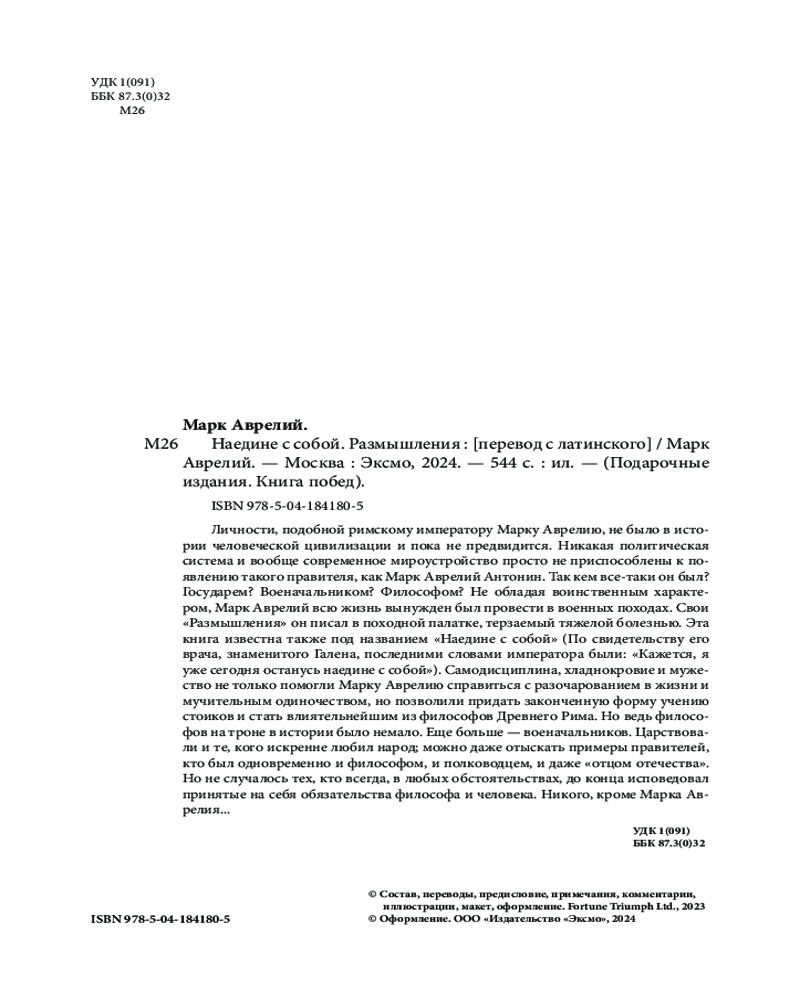 УДК 1(091)
ББК 87.3(0)32
М26

Марк Аврелий.

М26 Наедине с собой. Размышления : [перевод с латинского] / Марк Аврелий. — Москва : Эксмо, 2024. — 544 с. : ил. — (Подарочные издания. Книга побед).

ISBN 978-5-04-184180-5

Личности, подобной римскому императору Марку Аврелию, не было в истории человеческой цивилизации и пока не предвидится. Никакая политическая система и вообще современное мироустройство просто не приспособлены к появлению такого правителя, как Марк Аврелий Антонин. Так кем все-таки он был? Государем? Военачальником? Философом? Не обладая воинственным характером, Марк Аврелий всю жизнь вынужден был провести в военных походах. Свои «Размышления» он писал в походной палатке, терзаемый тяжелой болезнью. Эта книга известна также под названием «Наедине с собой» (По свидетельству его врача, знаменитого Галена, последними словами императора были: «Кажется, я уже сегодня останусь наедине с собой»). Самодисциплина, хладнокровие и мужество не только помогли Марку Аврелию справиться с разочарованием в жизни и мучительным одиночеством, но позволили придать законченную форму учению стоиков и стать влиятельнейшим из философов Древнего Рима. Но ведь философов на троне в истории было немало. Еще больше — военачальников. Царствовали и те, кого искренне любил народ; можно даже отыскать примеры правителей, кто был одновременно и философом, и полководцем, и даже «отцом отечества». Но не случалось тех, кто всегда, в любых обстоятельствах, до конца исповедовал принятые на себя обязательства философа и человека. Никого, кроме Марка Аврелия...

УДК 1(091)
ББК 87.3(0)32

ISBN 978-5-04-184180-5

© Состав, переводы, предисловие, примечания, комментарии, иллюстрации, макет, оформление. Fortune Triumph Ltd., 2023
© Оформление. ООО «Издательство «Эксмо», 2024